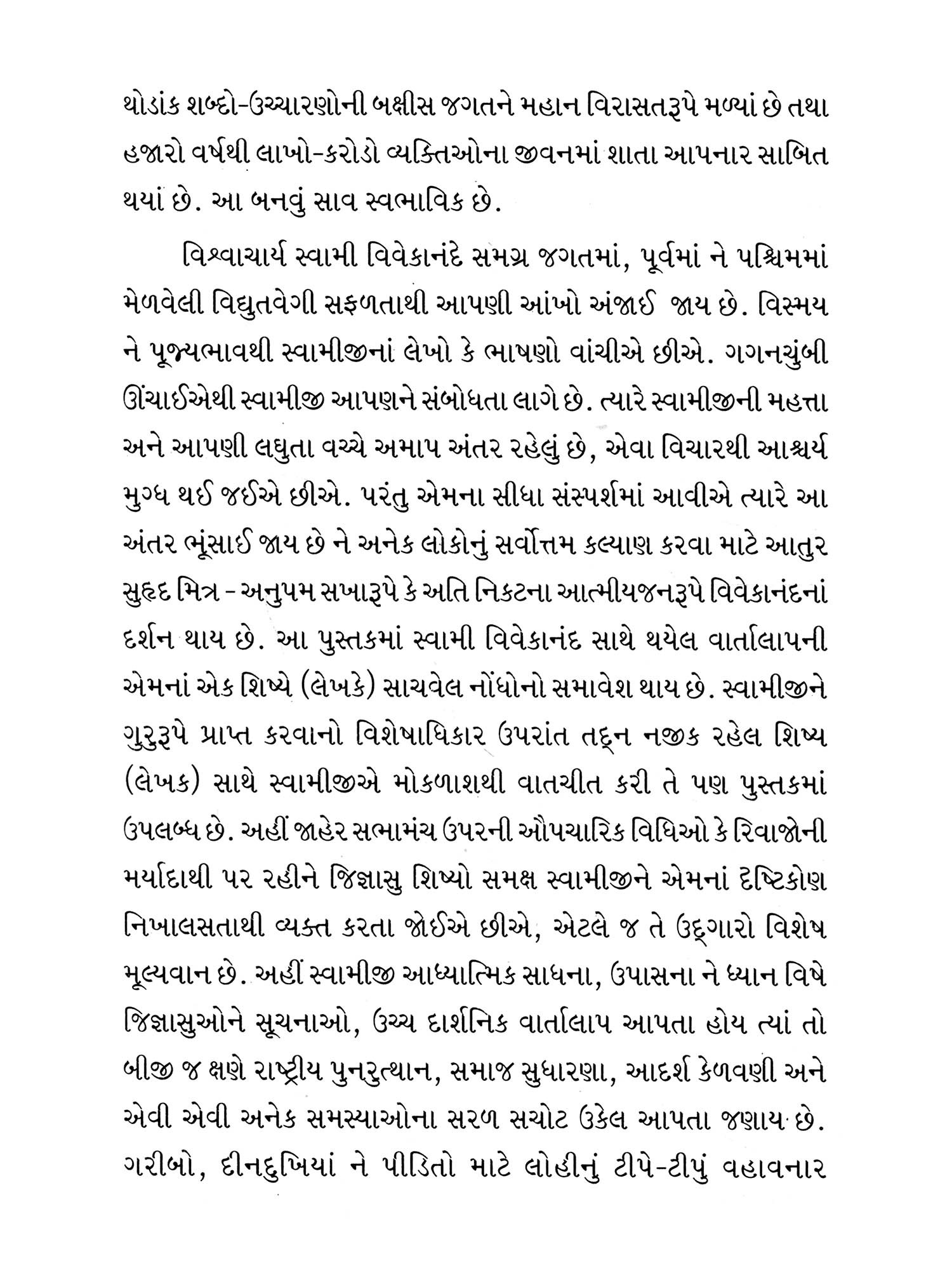 થોડાંક શબ્દો-ઉચ્ચારણોની બક્ષીસ જગતને મહાન વિરાસતરૂપે મળ્યાં છે તથા હજારો વર્ષથી લાખો-કરોડો વ્યક્તિઓના જીવનમાં શાતા આપનાર સાબિત થયાં છે. આ બનવું સાવ સ્વભાવિક છે.

વિશ્વાચાર્ય સ્વામી વિવેકાનંદે સમગ્ર જગતમાં, પૂર્વમાં ને પશ્ચિમમાં મેળવેલી વિદ્યુતવેગી સફળતાથી આપણી આંખો અંજાઈ જાય છે. વિસ્મય ને પૂજ્યભાવથી સ્વામીજીનાં લેખો કે ભાષણો વાંચીએ છીએ. ગગનચુંબી ઊંચાઈએથી સ્વામીજી આપણને સંબોધતા લાગે છે. ત્યારે સ્વામીજીની મહત્તા અને આપણી લઘુતા વચ્ચે અમાપ અંતર રહેલું છે, એવા વિચારથી આશ્ચર્ય મુગ્ધ થઈ જઈએ છીએ. પરંતુ એમના સીધા સંસ્પર્શમાં આવીએ ત્યારે આ અંતર ભૂંસાઈ જાય છે ને અનેક લોકોનું સર્વોત્તમ કલ્યાણ કરવા માટે આતુર સુહૃદ મિત્ર - અનુપમ સખારૂપે કે અતિ નિકટના આત્મીયજનરૂપે વિવેકાનંદનાં દર્શન થાય છે. આ પુસ્તકમાં સ્વામી વિવેકાનંદ સાથે થયેલ વાર્તાલાપની એમનાં એક શિષ્યે (લેખકે) સાચવેલ નોંધોનો સમાવેશ થાય છે. સ્વામીજીને ગુરુરૂપે પ્રાપ્ત કરવાનો વિશેષાધિકાર ઉપરાંત તદ્દન નજીક રહેલ શિષ્ય (લેખક) સાથે સ્વામીજીએ મોકળાશથી વાતચીત કરી તે પણ પુસ્તકમાં ઉપલબ્ધ છે. અહીં જાહેર સભામંચ ઉપરની ઔપચારિક વિધિઓ કે રિવાજોની મર્યાદાથી પર રહીને જિજ્ઞાસુ શિષ્યો સમક્ષ સ્વામીજીને એમનાં દૃષ્ટિકોણ નિખાલસતાથી વ્યક્ત કરતા જોઈએ છીએ, એટલે જ તે ઉદ્‌ગારો વિશેષ મૂલ્યવાન છે. અહીં સ્વામીજી આધ્યાત્મિક સાધના, ઉપાસના ને ધ્યાન વિષે જિજ્ઞાસુઓને સૂચનાઓ, ઉચ્ચ દાર્શનિક વાર્તાલાપ આપતા હોય ત્યાં તો બીજી જ ક્ષણે રાષ્ટ્રીય પુનરુત્થાન, સમાજ સુધારણા, આદર્શ કેળવણી અને એવી એવી અનેક સમસ્યાઓના સરળ સચોટ ઉકેલ આપતા જણાય છે. ગરીબો, દીનદુખિયાં ને પીડિતો માટે લોહીનું ટીપે-ટીપું વહાવનાર